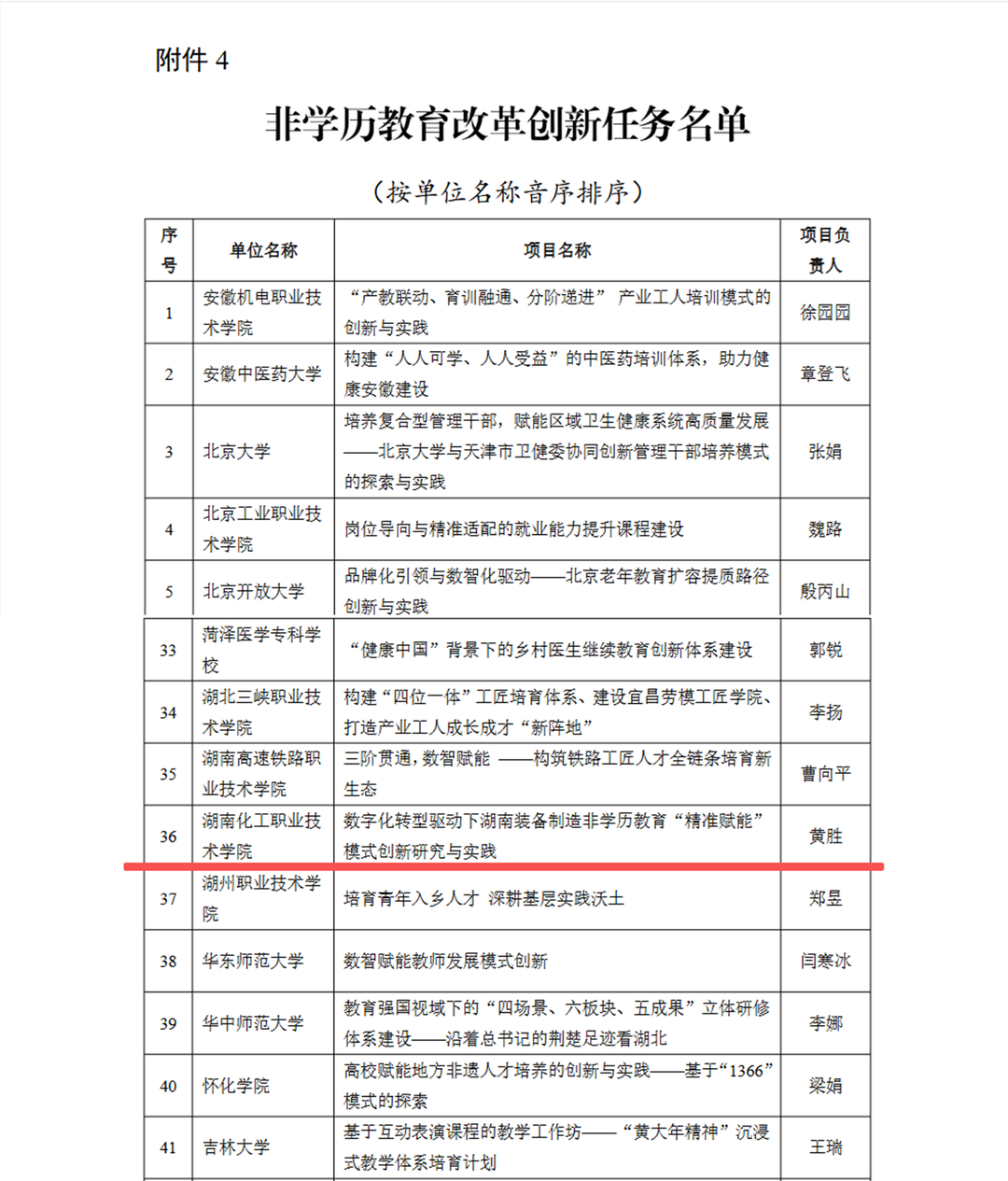 附件 4

非学历教育改革创新任务名单

（按单位名称音序排序）

| 序号 | 单位名称 | 项目名称 | 项目负责人 |
|---|---|---|---|
| 1 | 安徽机电职业技术学院 | “产教联动、育训融通、分阶递进” 产业工人培训模式的创新与实践 | 徐园园 |
| 2 | 安徽中医药大学 | 构建“人人可学、人人受益”的中医药培训体系，助力健康安徽建设 | 章登飞 |
| 3 | 北京大学 | 培养复合型管理干部，赋能区域卫生健康系统高质量发展——北京大学与天津市卫健委协同创新管理干部培养模式的探索与实践 | 张娟 |
| 4 | 北京工业职业技术学院 | 岗位导向与精准适配的就业能力提升课程建设 | 魏路 |
| 5 | 北京开放大学 | 品牌化引领与数智化驱动——北京老年教育扩容提质路径创新与实践 | 殷丙山 |
| 33 | 菏泽医学专科学校 | “健康中国”背景下的乡村医生继续教育创新体系建设 | 郭锐 |
| 34 | 湖北三峡职业技术学院 | 构建“四位一体”工匠培育体系、建设宜昌劳模工匠学院、打造产业工人成长成才“新阵地” | 李扬 |
| 35 | 湖南高速铁路职业技术学院 | 三阶贯通，数智赋能 ——构筑铁路工匠人才全链条培育新生态 | 曹向平 |
| 36 | 湖南化工职业技术学院 | 数字化转型驱动下湖南装备制造非学历教育“精准赋能”模式创新研究与实践 | 黄胜 |
| 37 | 湖州职业技术学院 | 培育青年入乡人才 深耕基层实践沃土 | 郑昱 |
| 38 | 华东师范大学 | 数智赋能教师发展模式创新 | 闫寒冰 |
| 39 | 华中师范大学 | 教育强国视域下的“四场景、六板块、五成果”立体研修体系建设——沿着总书记的荆楚足迹看湖北 | 李娜 |
| 40 | 怀化学院 | 高校赋能地方非遗人才培养的创新与实践——基于“1366”模式的探索 | 梁娟 |
| 41 | 吉林大学 | 基于互动表演课程的教学工作坊——“黄大年精神”沉浸式教学体系培育计划 | 王瑞 |